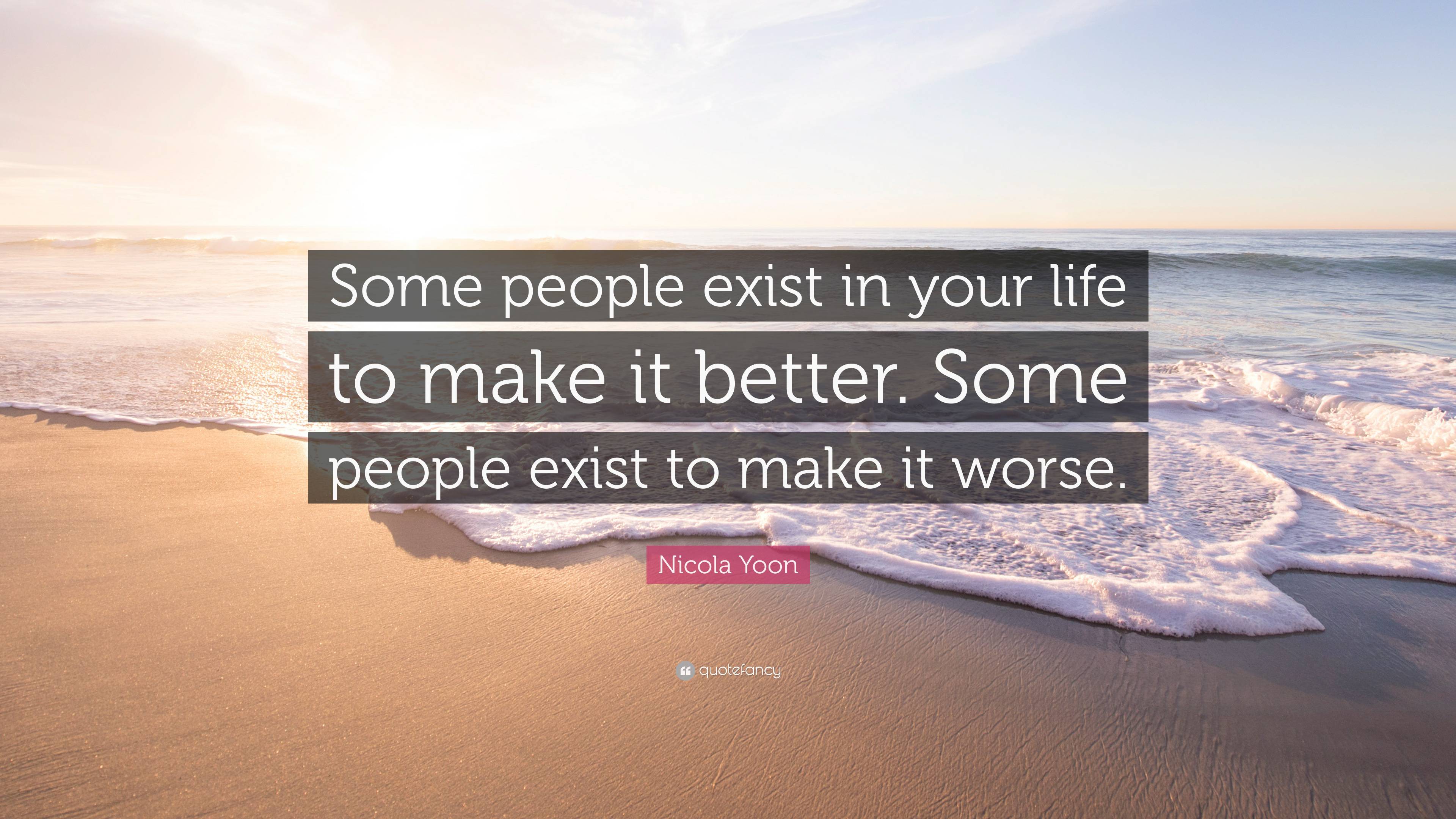 Some people exist in your life to make it better. Some people exist to make it worse.

Nicola Yoon

quotefancy